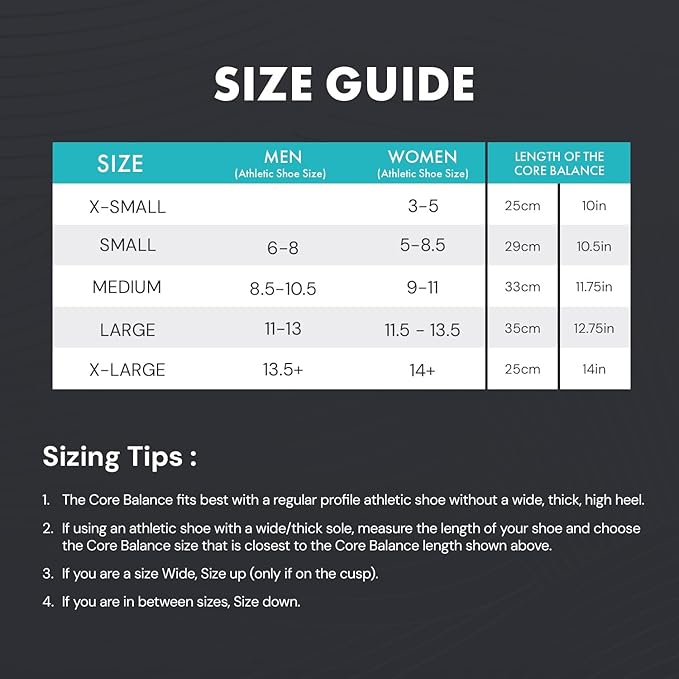 SIZE GUIDE

| SIZE | MEN (Athletic Shoe Size) | WOMEN (Athletic Shoe Size) | LENGTH OF THE CORE BALANCE | |
|---|---|---|---|---|
| X-SMALL | | 3-5 | 25cm | 10in |
| SMALL | 6-8 | 5-8.5 | 29cm | 10.5in |
| MEDIUM | 8.5-10.5 | 9-11 | 33cm | 11.75in |
| LARGE | 11-13 | 11.5 - 13.5 | 35cm | 12.75in |
| X-LARGE | 13.5+ | 14+ | 25cm | 14in |

Sizing Tips :

1. The Core Balance fits best with a regular profile athletic shoe without a wide, thick, high heel.

2. If using an athletic shoe with a wide/thick sole, measure the length of your shoe and choose the Core Balance size that is closest to the Core Balance length shown above.

3. If you are a size Wide, Size up (only if on the cusp).

4. If you are in between sizes, Size down.